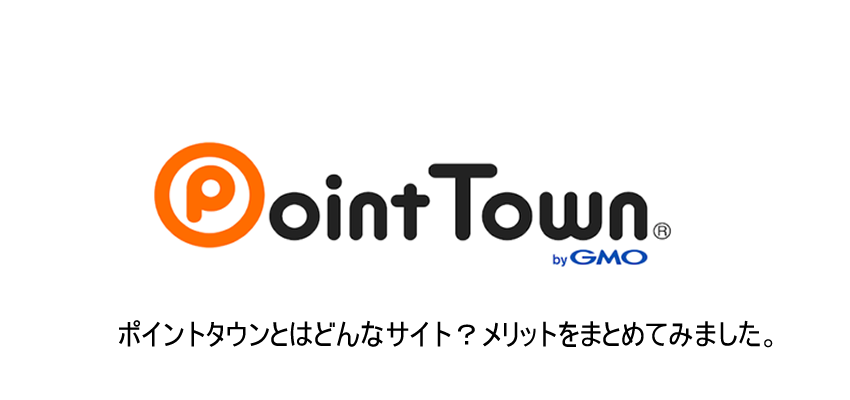 PointTown®
by GMO

ポイントタウンとはどんなサイト？メリットをまとめてみました。